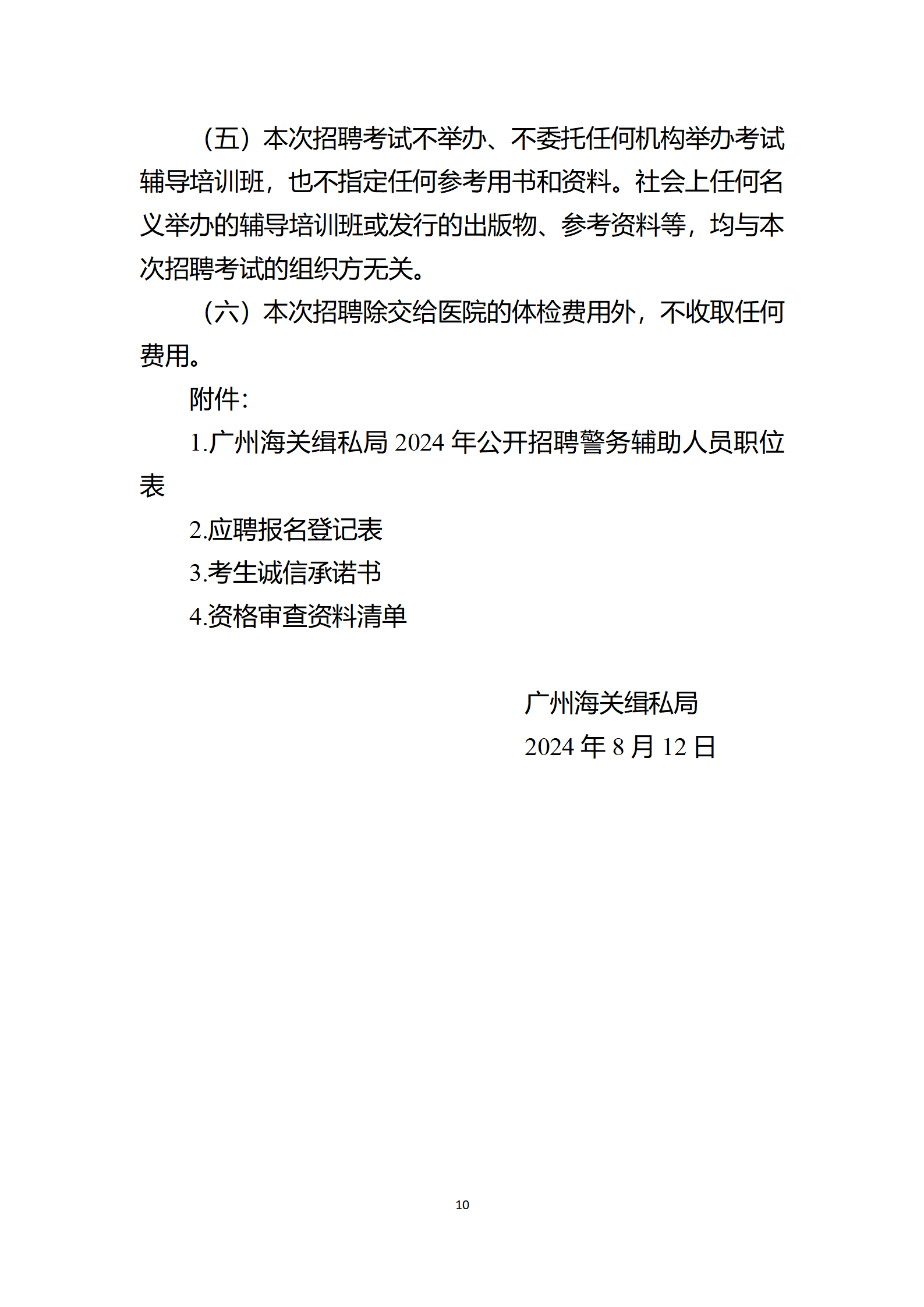 （五）本次招聘考试不举办、不委托任何机构举办考试辅导培训班，也不指定任何参考用书和资料。社会上任何名义举办的辅导培训班或发行的出版物、参考资料等，均与本次招聘考试的组织方无关。

（六）本次招聘除交给医院的体检费用外，不收取任何费用。

附件：

1.广州海关缉私局 2024 年公开招聘警务辅助人员职位表

2.应聘报名登记表

3.考生诚信承诺书

4.资格审查资料清单

广州海关缉私局

2024 年 8 月 12 日

10